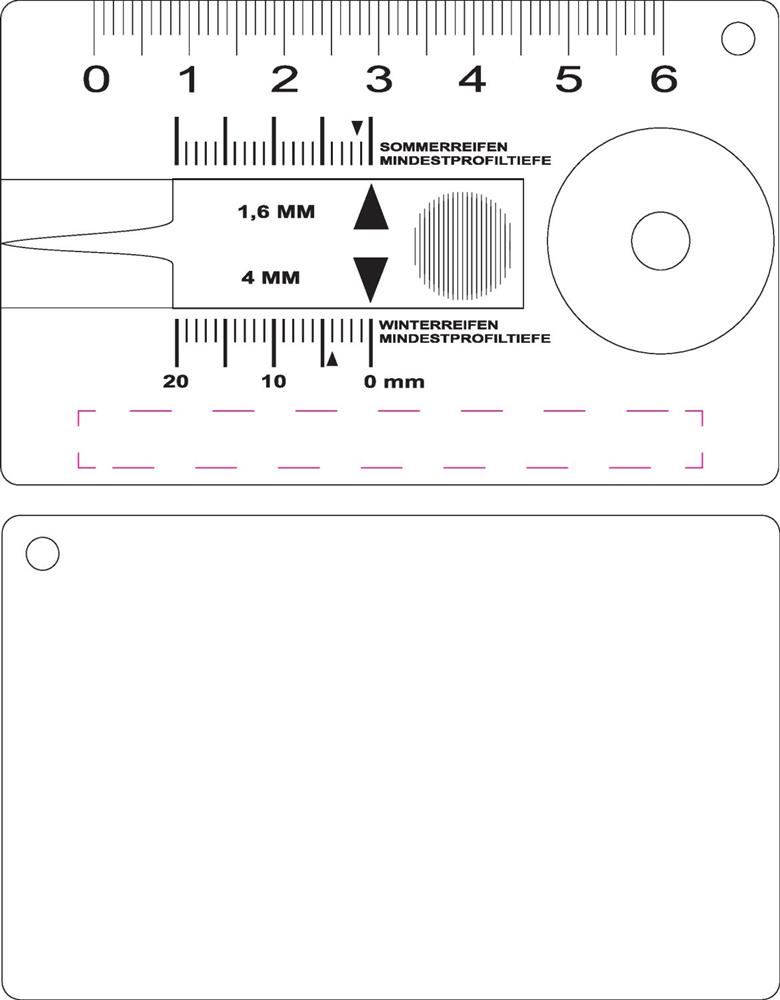 0 1 2 3 4 5 6

SOMMERREIFEN
MINDESTPROFILTIEFE

1,6 MM

4 MM

WINTERREIFEN
MINDESTPROFILTIEFE

20 10 0 mm